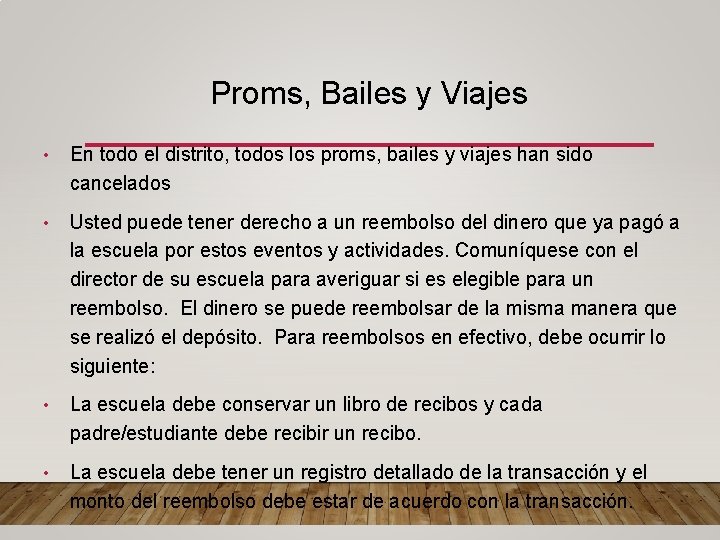 Proms, Bailes y Viajes

• En todo el distrito, todos los proms, bailes y viajes han sido cancelados

• Usted puede tener derecho a un reembolso del dinero que ya pagó a la escuela por estos eventos y actividades. Comuníquese con el director de su escuela para averiguar si es elegible para un reembolso. El dinero se puede reembolsar de la misma manera que se realizó el depósito. Para reembolsos en efectivo, debe ocurrir lo siguiente:

• La escuela debe conservar un libro de recibos y cada padre/estudiante debe recibir un recibo.

• La escuela debe tener un registro detallado de la transacción y el monto del reembolso debe estar de acuerdo con la transacción.